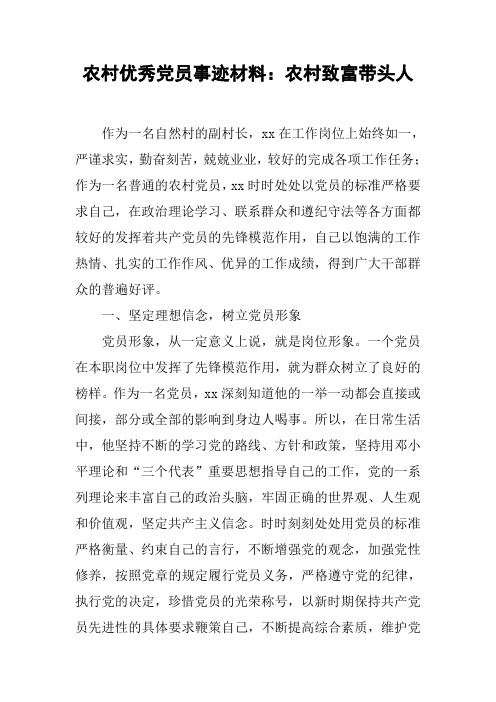 农村优秀党员事迹材料：农村致富带头人

作为一名自然村的副村长，xx 在工作岗位上始终如一，严谨求实，勤奋刻苦，兢兢业业，较好的完成各项工作任务；作为一名普通的农村党员，xx 时时处处以党员的标准严格要求自己，在政治理论学习、联系群众和遵纪守法等各方面都较好的发挥着共产党员的先锋模范作用，自己以饱满的工作热情、扎实的工作作风、优异的工作成绩，得到广大干部群众的普遍好评。

一、坚定理想信念，树立党员形象

党员形象，从一定意义上说，就是岗位形象。一个党员在本职岗位中发挥了先锋模范作用，就为群众树立了良好的榜样。作为一名党员，xx 深刻知道他的一举一动都会直接或间接，部分或全部的影响到身边人喝事。所以，在日常生活中，他坚持不断的学习党的路线、方针和政策，坚持用邓小平理论和“三个代表”重要思想指导自己的工作，党的一系列理论来丰富自己的政治头脑，牢固正确的世界观、人生观和价值观，坚定共产主义信念。时时刻刻处处用党员的标准严格衡量、约束自己的言行，不断增强党的观念，加强党性修养，按照党章的规定履行党员义务，严格遵守党的纪律，执行党的决定，珍惜党员的光荣称号，以新时期保持共产党员先进性的具体要求鞭策自己，不断提高综合素质，维护党